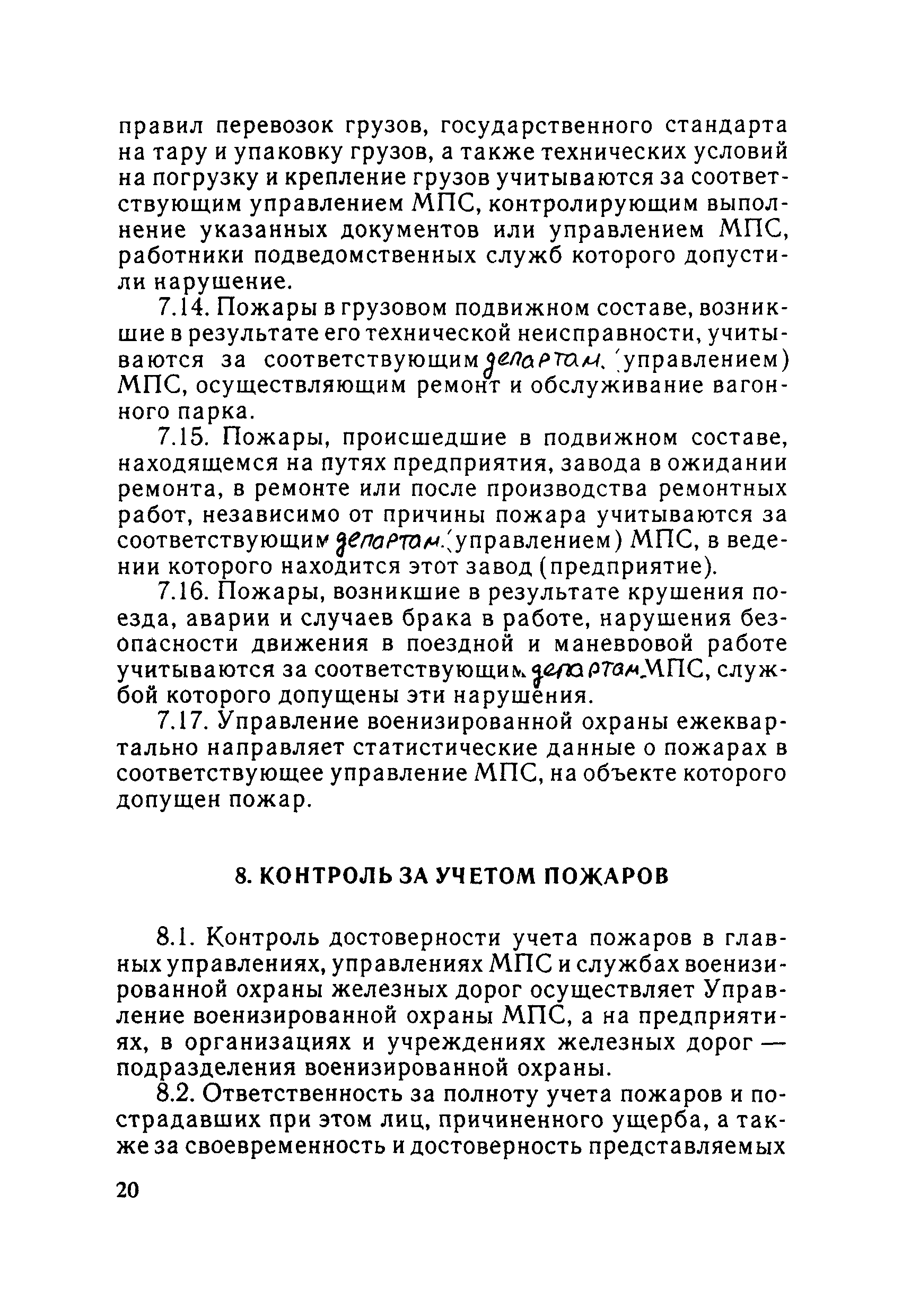 правил перевозок грузов, государственного стандарта на тару и упаковку грузов, а также технических условий на погрузку и крепление грузов учитываются за соответствующим управлением МПС, контролирующим выполнение указанных документов или управлением МПС, работники подведомственных служб которого допустили нарушение.

7.14. Пожары в грузовом подвижном составе, возникшие в результате его технической неисправности, учитываются за соответствующим департам. (управлением) МПС, осуществляющим ремонт и обслуживание вагонного парка.

7.15. Пожары, происшедшие в подвижном составе, находящемся на путях предприятия, завода в ожидании ремонта, в ремонте или после производства ремонтных работ, независимо от причины пожара учитываются за соответствующим департам. (управлением) МПС, в ведении которого находится этот завод (предприятие).

7.16. Пожары, возникшие в результате крушения поезда, аварии и случаев брака в работе, нарушения безопасности движения в поездной и маневровой работе учитываются за соответствующим департам. МПС, службой которого допущены эти нарушения.

7.17. Управление военизированной охраны ежеквартально направляет статистические данные о пожарах в соответствующее управление МПС, на объекте которого допущен пожар.

8. КОНТРОЛЬ ЗА УЧЕТОМ ПОЖАРОВ

8.1. Контроль достоверности учета пожаров в главных управлениях, управлениях МПС и службах военизированной охраны железных дорог осуществляет Управление военизированной охраны МПС, а на предприятиях, в организациях и учреждениях железных дорог — подразделения военизированной охраны.

8.2. Ответственность за полноту учета пожаров и пострадавших при этом лиц, причиненного ущерба, а также за своевременность и достоверность представляемых

20